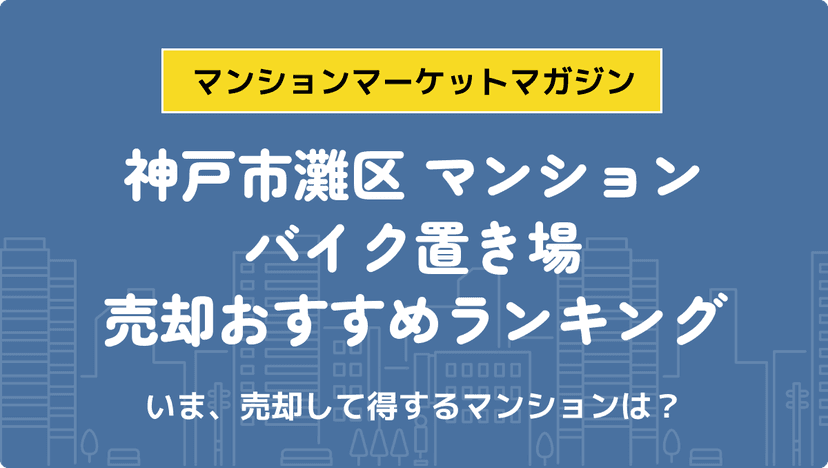 マンションマーケットマガジン

神戸市灘区 マンション
バイク置き場
売却おすすめランキング

いま、売却して得するマンションは？